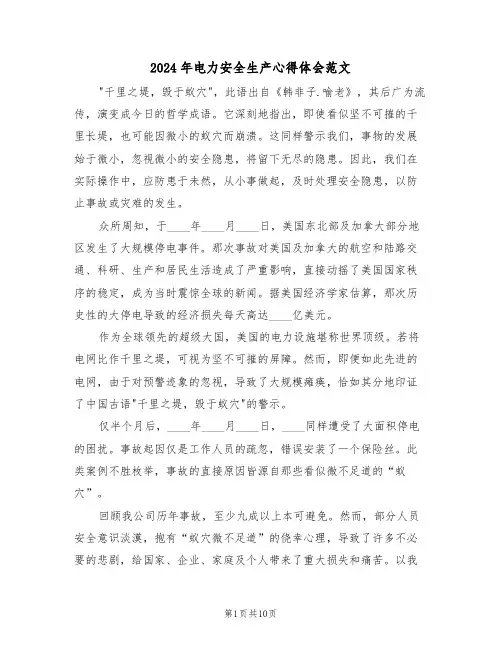 2024年电力安全生产心得体会范文

"千里之堤，毁于蚁穴"，此语出自《韩非子.喻老》，其后广为流传，演变成今日的哲学成语。它深刻地指出，即使看似坚不可摧的千里长堤，也可能因微小的蚁穴而崩溃。这同样警示我们，事物的发展始于微小，忽视微小的安全隐患，将留下无尽的隐患。因此，我们在实际操作中，应防患于未然，从小事做起，及时处理安全隐患，以防止事故或灾难的发生。

众所周知，于____年____月____日，美国东北部及加拿大部分地区发生了大规模停电事件。那次事故对美国及加拿大的航空和陆路交通、科研、生产和居民生活造成了严重影响，直接动摇了美国国家秩序的稳定，成为当时震惊全球的新闻。据美国经济学家估算，那次历史性的大停电导致的经济损失每天高达____亿美元。

作为全球领先的超级大国，美国的电力设施堪称世界顶级。若将电网比作千里之堤，可视为坚不可摧的屏障。然而，即便如此先进的电网，由于对预警迹象的忽视，导致了大规模瘫痪，恰如其分地印证了中国古语"千里之堤，毁于蚁穴"的警示。

仅半个月后，____年____月____日，____同样遭受了大面积停电的困扰。事故起因仅是工作人员的疏忽，错误安装了一个保险丝。此类案例不胜枚举，事故的直接原因皆源自那些看似微不足道的“蚁穴”。

回顾我公司历年事故，至少九成以上本可避免。然而，部分人员安全意识淡漠，抱有“蚁穴微不足道”的侥幸心理，导致了许多不必要的悲剧，给国家、企业、家庭及个人带来了重大损失和痛苦。以我

第1页共10页